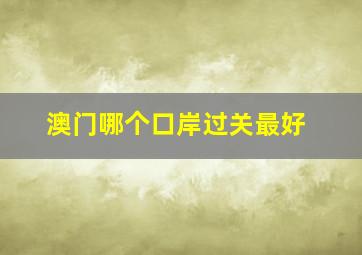 澳门哪个口岸过关最好